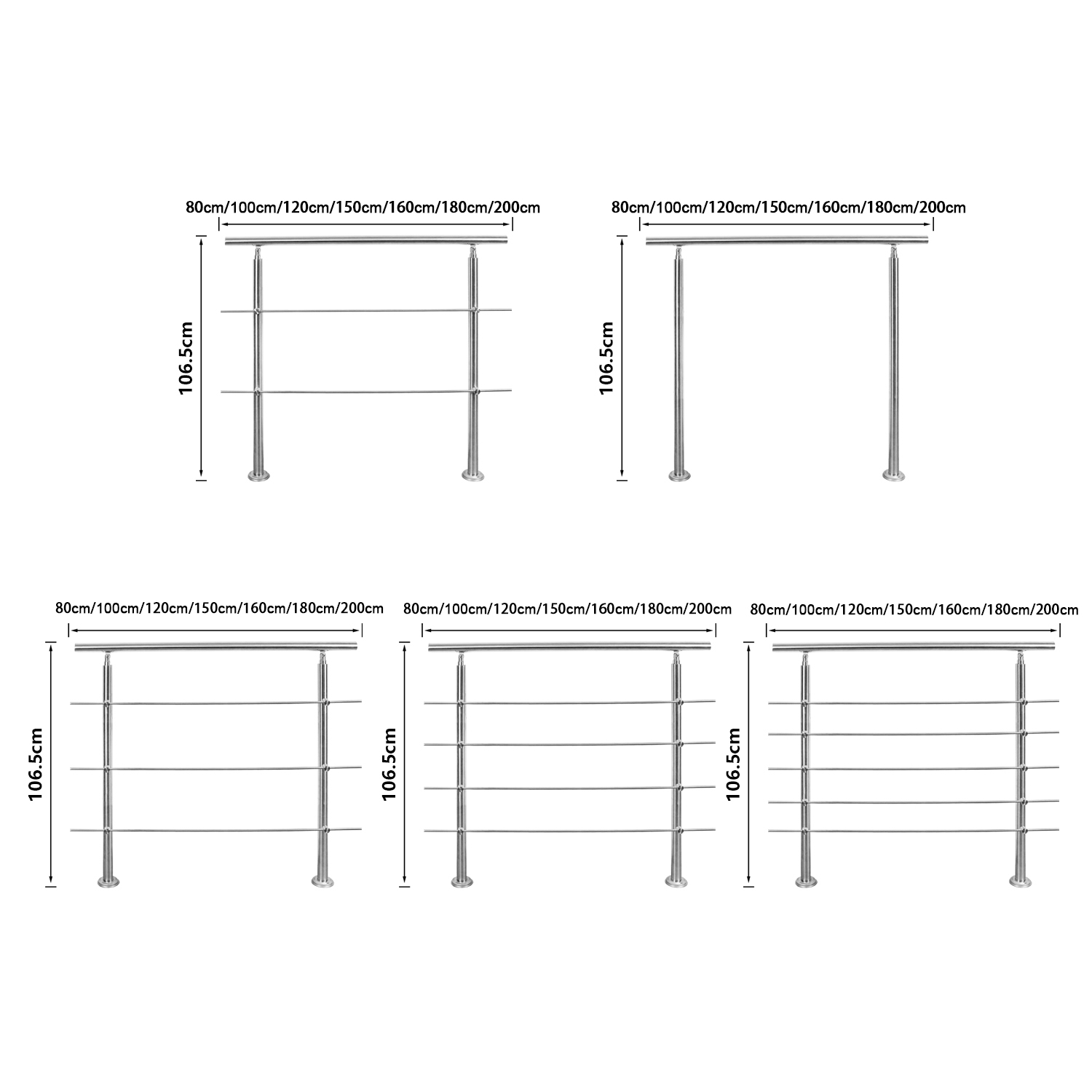 80cm/100cm/120cm/150cm/160cm/180cm/200cm

106.5cm

80cm/100cm/120cm/150cm/160cm/180cm/200cm

106.5cm

80cm/100cm/120cm/150cm/160cm/180cm/200cm

106.5cm

80cm/100cm/120cm/150cm/160cm/180cm/200cm

106.5cm

80cm/100cm/120cm/150cm/160cm/180cm/200cm

106.5cm